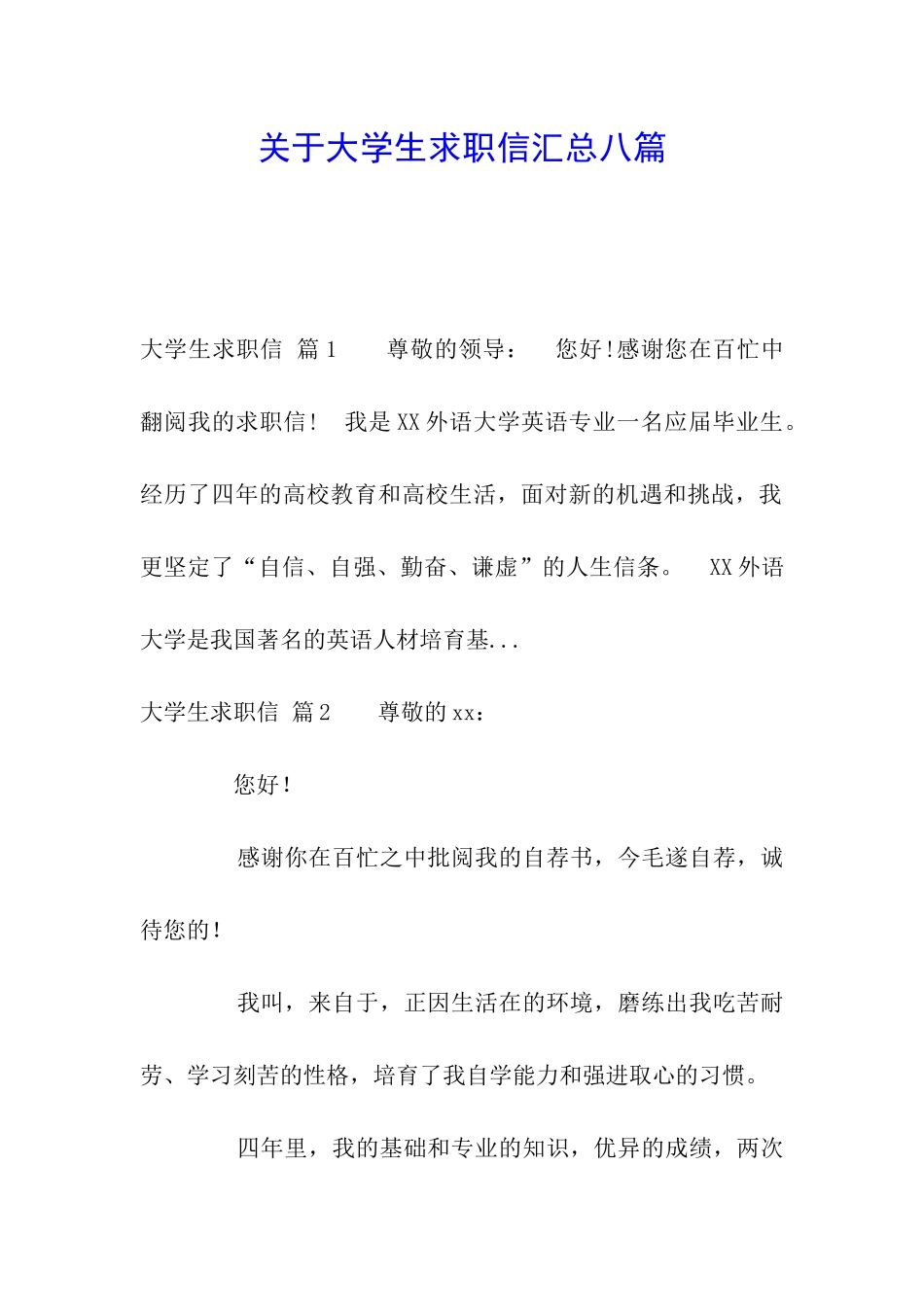 关于大学生求职信汇总八篇

大学生求职信 篇1 尊敬的领导： 您好!感谢您在百忙中翻阅我的求职信! 我是XX外语大学英语专业一名应届毕业生。经历了四年的高校教育和高校生活，面对新的机遇和挑战，我更坚定了“自信、自强、勤奋、谦虚”的人生信条。 XX外语大学是我国著名的英语人材培育基...

大学生求职信 篇2 尊敬的xx：

您好!

感谢你在百忙之中批阅我的自荐书，今毛遂自荐，诚待您的!

我叫，来自于，正因生活在的环境，磨练出我吃苦耐劳、学习刻苦的性格，培育了我自学能力和强进取心的习惯。

四年里，我的基础和专业的知识，优异的成绩，两次